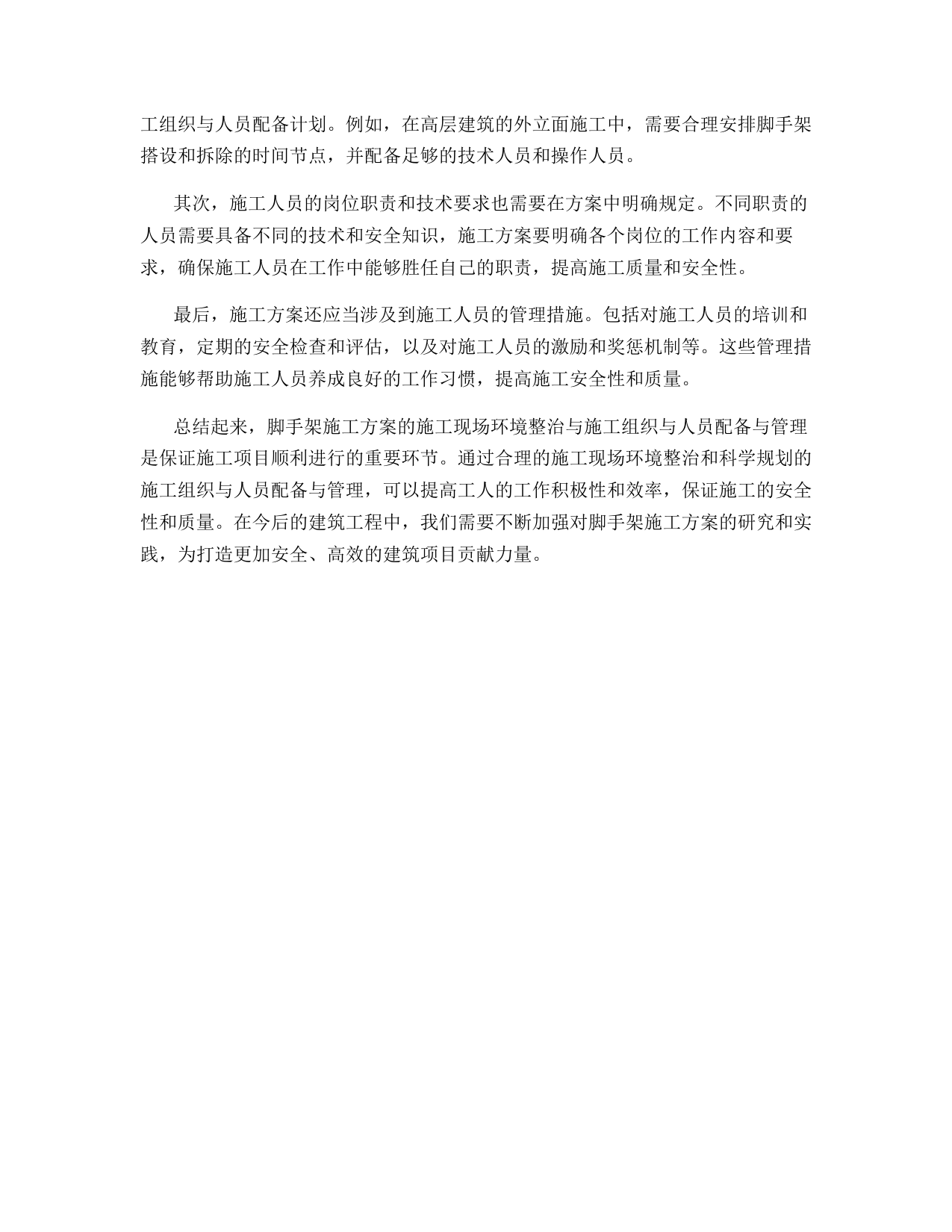 工组织与人员配备计划。例如，在高层建筑的外立面施工中，需要合理安排脚手架搭设和拆除的时间节点，并配备足够的技术人员和操作人员。

其次，施工人员的岗位职责和技术要求也需要在方案中明确规定。不同职责的人员需要具备不同的技术和安全知识，施工方案要明确各个岗位的工作内容和要求，确保施工人员在工作中能够胜任自己的职责，提高施工质量和安全性。

最后，施工方案还应当涉及到施工人员的管理措施。包括对施工人员的培训和教育，定期的安全检查和评估，以及对施工人员的激励和奖惩机制等。这些管理措施能够帮助施工人员养成良好的工作习惯，提高施工安全性和质量。

总结起来，脚手架施工方案的施工现场环境整治与施工组织与人员配备与管理是保证施工项目顺利进行的重要环节。通过合理的施工现场环境整治和科学规划的施工组织与人员配备与管理，可以提高工人的工作积极性和效率，保证施工的安全性和质量。在今后的建筑工程中，我们需要不断加强对脚手架施工方案的研究和实践，为打造更加安全、高效的建筑项目贡献力量。